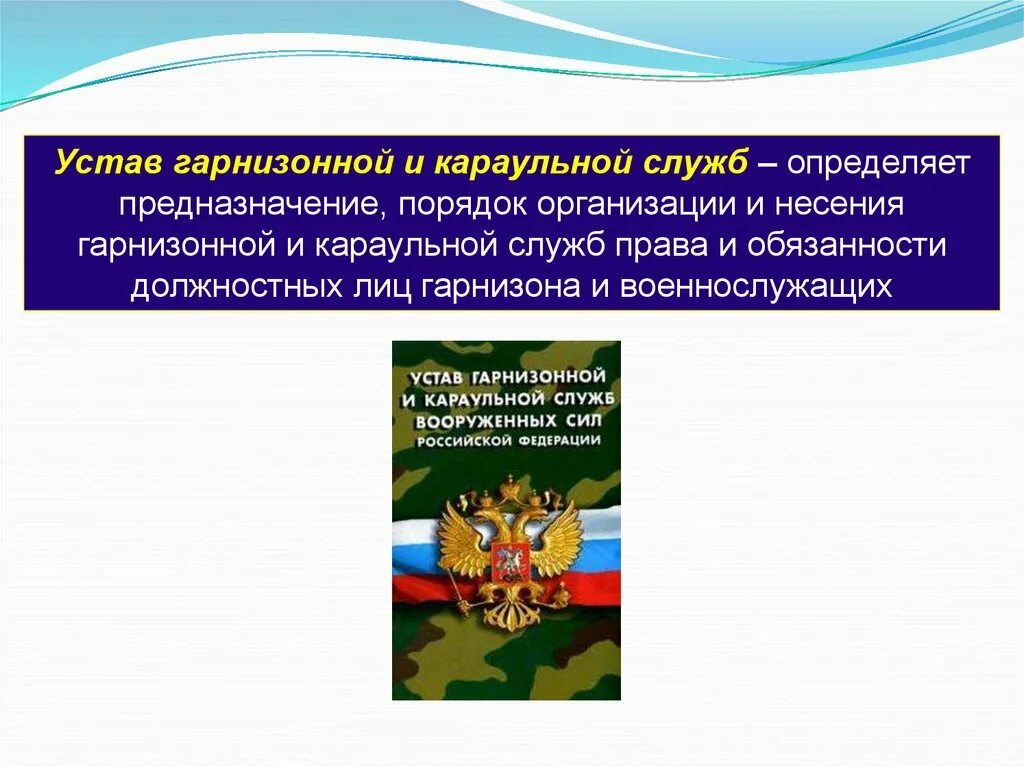 Устав гарнизонной и караульной служб – определяет предназначение, порядок организации и несения гарнизонной и караульной служб права и обязанности должностных лиц гарнизона и военнослужащих

УСТАВ ГАРНИЗОННОЙ И КАРАУЛЬНОЙ СЛУЖБ ВООРУЖЕННЫХ СИЛ РОССИЙСКОЙ ФЕДЕРАЦИИ